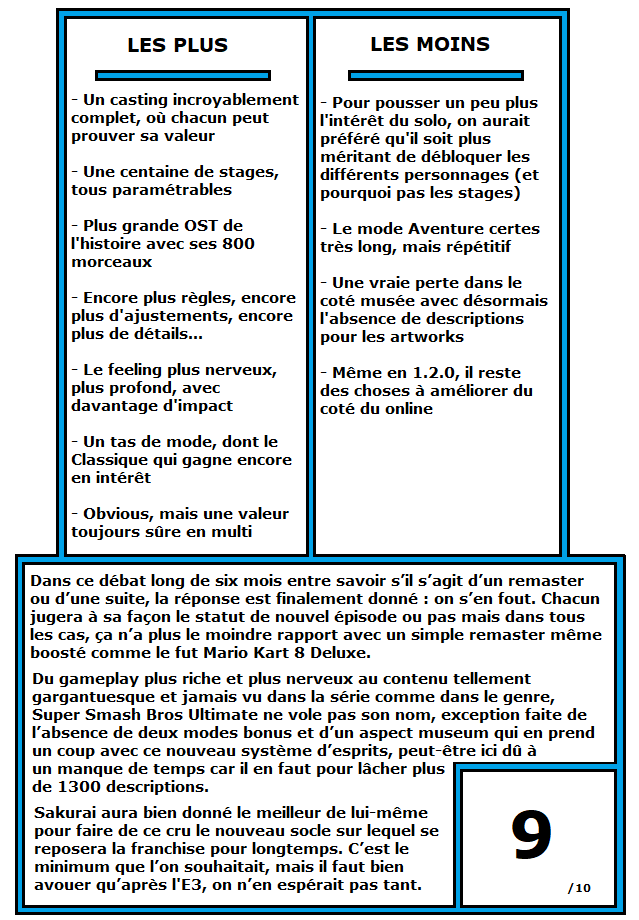 LES PLUS

- Un casting incroyablement complet, où chacun peut prouver sa valeur

- Une centaine de stages, tous paramétrables

- Plus grande OST de l'histoire avec ses 800 morceaux

- Encore plus règles, encore plus d'ajustements, encore plus de détails...

- Le feeling plus nerveux, plus profond, avec davantage d'impact

- Un tas de mode, dont le Classique qui gagne encore en intérêt

- Obvious, mais une valeur toujours sûre en multi

LES MOINS

- Pour pousser un peu plus l'intérêt du solo, on aurait préféré qu'il soit plus méritant de débloquer les différents personnages (et pourquoi pas les stages)

- Le mode Aventure certes très long, mais répétitif

- Une vraie perte dans le coté musée avec désormais l'absence de descriptions pour les artworks

- Même en 1.2.0, il reste des choses à améliorer du coté du online

Dans ce débat long de six mois entre savoir s'il s'agit d'un remaster ou d'une suite, la réponse est finalement donné : on s'en fout. Chacun jugera à sa façon le statut de nouvel épisode ou pas mais dans tous les cas, ça n'a plus le moindre rapport avec un simple remaster même boosté comme le fut Mario Kart 8 Deluxe.

Du gameplay plus riche et plus nerveux au contenu tellement gargantuesque et jamais vu dans la série comme dans le genre, Super Smash Bros Ultimate ne vole pas son nom, exception faite de l'absence de deux modes bonus et d'un aspect museum qui en prend un coup avec ce nouveau système d'esprits, peut-être ici dû à un manque de temps car il en faut pour lâcher plus de 1300 descriptions.

Sakurai aura bien donné le meilleur de lui-même pour faire de ce cru le nouveau socle sur lequel se reposera la franchise pour longtemps. C'est le minimum que l'on souhaitait, mais il faut bien avouer qu'après l'E3, on n'en espérait pas tant.

9
/10